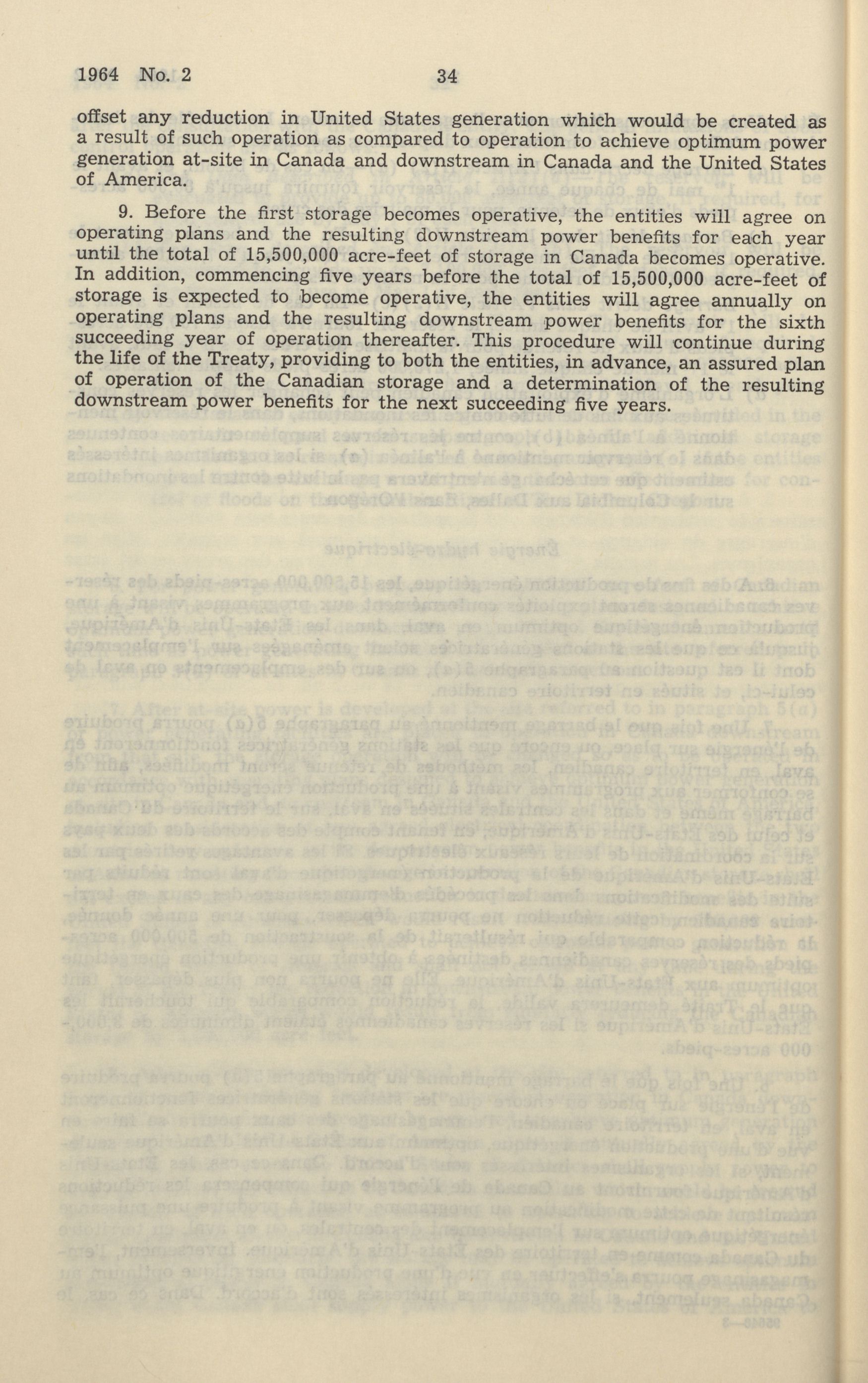 1964 No. 2 34

offset any reduction in United States generation which would be created as a result of such operation as compared to operation to achieve optimum power generation at-site in Canada and downstream in Canada and the United States of America.

9. Before the first storage becomes operative, the entities will agree on operating plans and the resulting downstream power benefits for each year until the total of 15,500,000 acre-feet of storage in Canada becomes operative. In addition, commencing five years before the total of 15,500,000 acre-feet of storage is expected to become operative, the entities will agree annually on operating plans and the resulting downstream power benefits for the sixth succeeding year of operation thereafter. This procedure will continue during the life of the Treaty, providing to both the entities, in advance, an assured plan of operation of the Canadian storage and a determination of the resulting downstream power benefits for the next succeeding five years.